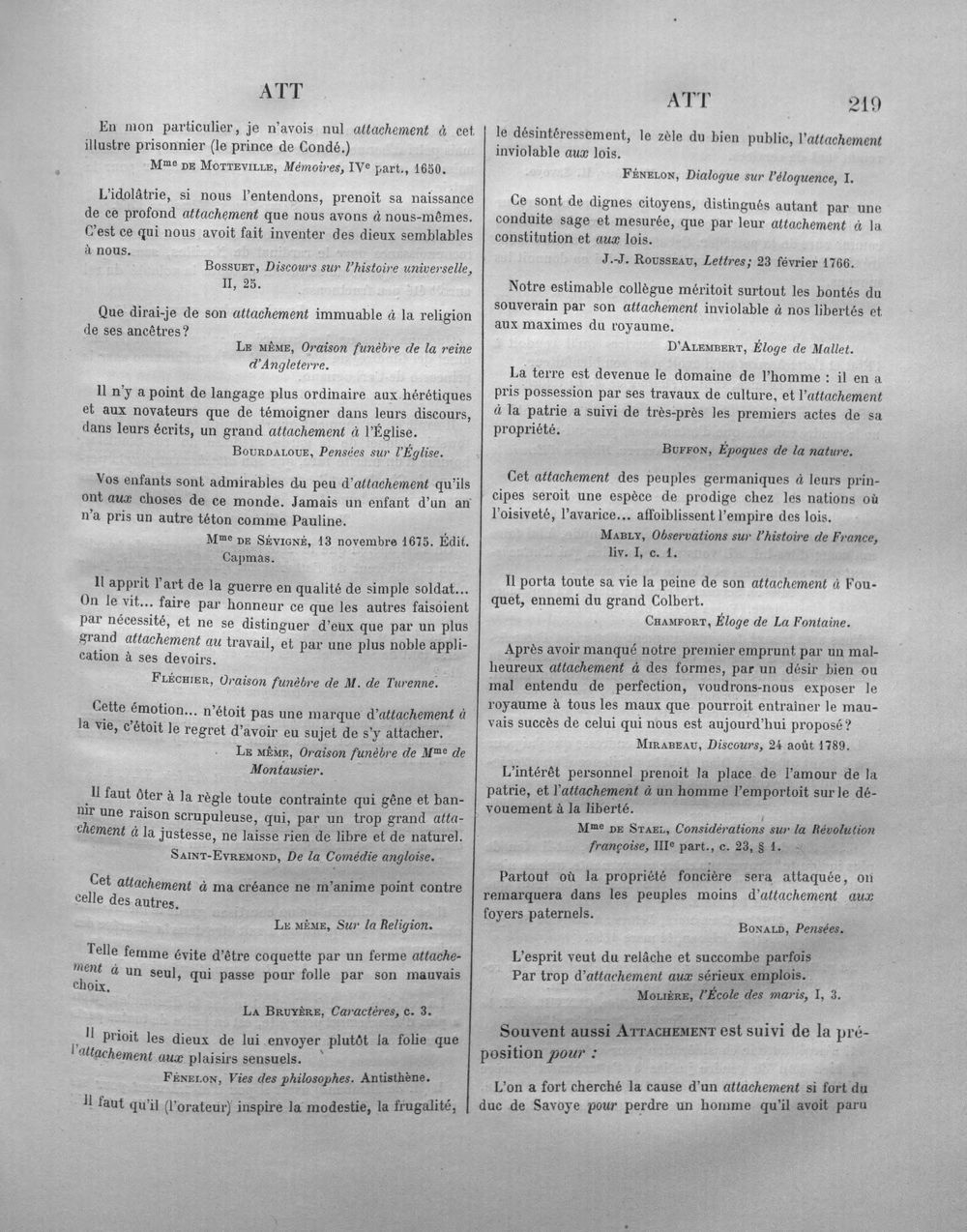 ATT

ATT 219

En mon particulier, je n'avois nul attachement à cet illustre prisonnier (le prince de Condé.)

Mme DE MOTTEVILLE, Mémoires, IVe part., 1650.

L'idolâtrie, si nous l'entendons, prenoit sa naissance de ce profond attachement que nous avons à nous-mêmes. C'est ce qui nous avoit fait inventer des dieux semblables à nous.

BOSSUET, Discours sur l'histoire universelle, II, 25.

Que dirai-je de son attachement immuable à la religion de ses ancêtres?

LE MÊME, Oraison funèbre de la reine d'Angleterre.

Il n'y a point de langage plus ordinaire aux hérétiques et aux novateurs que de témoigner dans leurs discours, dans leurs écrits, un grand attachement à l'Église.

BOURDALOUE, Pensées sur l'Église.

Vos enfants sont admirables du peu d'attachement qu'ils ont aux choses de ce monde. Jamais un enfant d'un an n'a pris un autre téton comme Pauline.

Mme DE SÉVIGNÉ, 13 novembre 1675. Édit. Capmas.

Il apprit l'art de la guerre en qualité de simple soldat... On le vit... faire par honneur ce que les autres faisoient par nécessité, et ne se distinguer d'eux que par un plus grand attachement au travail, et par une plus noble application à ses devoirs.

FLÉCHIER, Oraison funèbre de M. de Turenne.

Cette émotion... n'étoit pas une marque d'attachement à la vie, c'étoit le regret d'avoir eu sujet de s'y attacher.

LE MÊME, Oraison funèbre de Mme de Montausier.

Il faut ôter à la règle toute contrainte qui gêne et bannir une raison scrupuleuse, qui, par un trop grand attachement à la justesse, ne laisse rien de libre et de naturel.

SAINT-EVREMOND, De la Comédie angloise.

Cet attachement à ma créance ne m'anime point contre celle des autres.

LE MÊME, Sur la Religion.

Telle femme évite d'être coquette par un ferme attachement à un seul, qui passe pour folle par son mauvais choix.

LA BRUYÈRE, Caractères, c. 3.

Il prioit les dieux de lui envoyer plutôt la folie que l'attachement aux plaisirs sensuels.

FÉNELON, Vies des philosophes. Antisthène.

Il faut qu'il (l'orateur) inspire la modestie, la frugalité, le désintéressement, le zèle du bien public, l'attachement inviolable aux lois.

FÉNELON, Dialogue sur l'éloquence, I.

Ce sont de dignes citoyens, distingués autant par une conduite sage et mesurée, que par leur attachement à la constitution et aux lois.

J.-J. ROUSSEAU, Lettres; 23 février 1766.

Notre estimable collègue méritoit surtout les bontés du souverain par son attachement inviolable à nos libertés et aux maximes du royaume.

D'ALEMBERT, Éloge de Mallet.

La terre est devenue le domaine de l'homme : il en a pris possession par ses travaux de culture, et l'attachement à la patrie a suivi de très-près les premiers actes de sa propriété.

BUFFON, Époques de la nature.

Cet attachement des peuples germaniques à leurs principes seroit une espèce de prodige chez les nations où l'oisiveté, l'avarice... affoiblissent l'empire des lois.

MABLY, Observations sur l'histoire de France, liv. I, c. 1.

Il porta toute sa vie la peine de son attachement à Fouquet, ennemi du grand Colbert.

CHAMFORT, Éloge de La Fontaine.

Après avoir manqué notre premier emprunt par un malheureux attachement à des formes, par un désir bien ou mal entendu de perfection, voudrons-nous exposer le royaume à tous les maux que pourroit entraîner le mauvais succès de celui qui nous est aujourd'hui proposé?

MIRABEAU, Discours, 24 août 1789.

L'intérêt personnel prenoit la place de l'amour de la patrie, et l'attachement à un homme l'emportoit sur le dévouement à la liberté.

Mme DE STAEL, Considérations sur la Révolution françoise, IIIe part., c. 23, § 1.

Partout où la propriété foncière sera attaquée, on remarquera dans les peuples moins d'attachement aux foyers paternels.

BONALD, Pensées.

L'esprit veut du relâche et succombe parfois
Par trop d'attachement aux sérieux emplois.

MOLIÈRE, l'École des maris, I, 3.

Souvent aussi ATTACHEMENT est suivi de la préposition pour :

L'on a fort cherché la cause d'un attachement si fort du duc de Savoye pour perdre un homme qu'il avoit paru